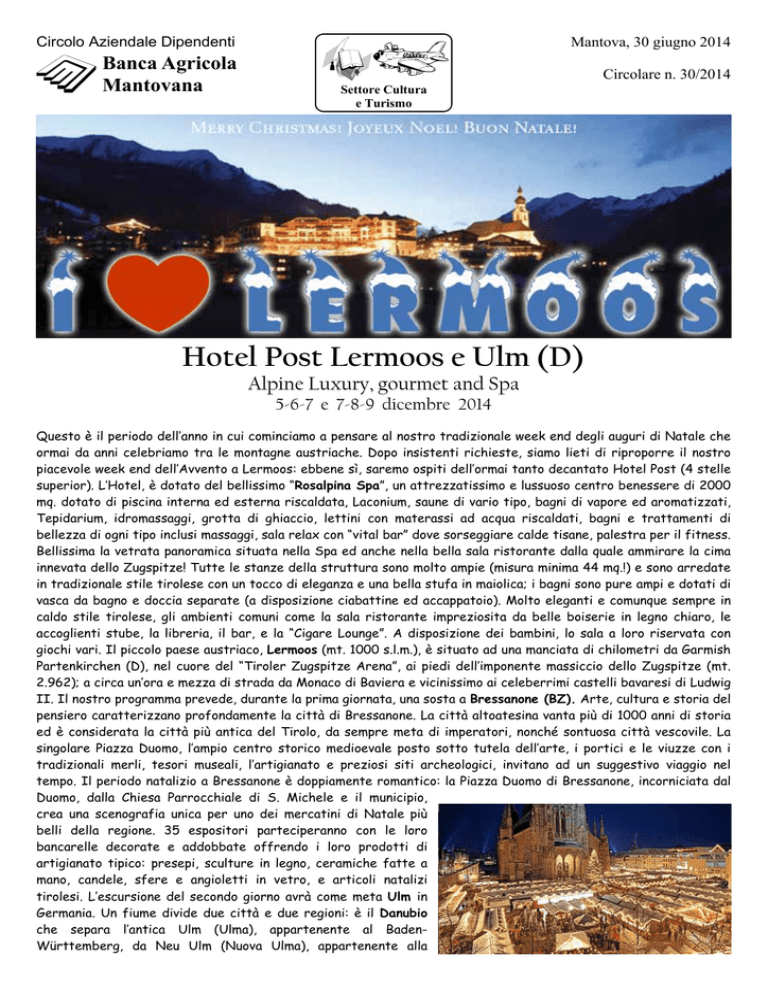 Circolo Aziendale Dipendenti

Banca Agricola Mantovana

Settore Cultura e Turismo

Mantova, 30 giugno 2014

Circolare n. 30/2014

MERRY CHRISTMAS! JOYEUX NOEL! BUON NATALE!

I LERMOOS

Hotel Post Lermoos e Ulm (D)

Alpine Luxury, gourmet and Spa

5-6-7 e 7-8-9 dicembre 2014

Questo è il periodo dell'anno in cui cominciamo a pensare al nostro tradizionale week end degli auguri di Natale che ormai da anni celebriamo tra le montagne austriache. Dopo insistenti richieste, siamo lieti di riproporre il nostro piacevole week end dell'Avvento a Lermoos: ebbene sì, saremo ospiti dell'ormai tanto decantato Hotel Post (4 stelle superior). L'Hotel, è dotato del bellissimo "Rosalpina Spa", un attrezzatissimo e lussuoso centro benessere di 2000 mq. dotato di piscina interna ed esterna riscaldata, Laconium, saune di vario tipo, bagni di vapore ed aromatizzati, Tepidarium, idromassaggi, grotta di ghiaccio, lettini con materassi ad acqua riscaldati, bagni e trattamenti di bellezza di ogni tipo inclusi massaggi, sala relax con "vital bar" dove sorseggiare calde tisane, palestra per il fitness. Bellissima la vetrata panoramica situata nella Spa ed anche nella bella sala ristorante dalla quale ammirare la cima innevata dello Zugspitze! Tutte le stanze della struttura sono molto ampie (misura minima 44 mq.!) e sono arredate in tradizionale stile tirolese con un tocco di eleganza e una bella stufa in maiolica; i bagni sono pure ampi e dotati di vasca da bagno e doccia separate (a disposizione ciabattine ed accappatoio). Molto eleganti e comunque sempre in caldo stile tirolese, gli ambienti comuni come la sala ristorante impreziosita da belle boiserie in legno chiaro, le accoglienti stube, la libreria, il bar, e la "Cigare Lounge". A disposizione dei bambini, lo sala a loro riservata con giochi vari. Il piccolo paese austriaco, Lermoos (mt. 1000 s.l.m.), è situato ad una manciata di chilometri da Garmish Partenkirchen (D), nel cuore del "Tiroler Zugspitze Arena", ai piedi dell'imponente massiccio dello Zugspitze (mt. 2.962); a circa un'ora e mezza di strada da Monaco di Baviera e vicinissimo ai celeberrimi castelli bavaresi di Ludwig II. Il nostro programma prevede, durante la prima giornata, una sosta a Bressanone (BZ). Arte, cultura e storia del pensiero caratterizzano profondamente la città di Bressanone. La città altoatesina vanta più di 1000 anni di storia ed è considerata la città più antica del Tirolo, da sempre meta di imperatori, nonché sontuosa città vescovile. La singolare Piazza Duomo, l'ampio centro storico medioevale posto sotto tutela dell'arte, i portici e le viuzze con i tradizionali merli, tesori museali, l'artigianato e preziosi siti archeologici, invitano ad un suggestivo viaggio nel tempo. Il periodo natalizio a Bressanone è doppiamente romantico: la Piazza Duomo di Bressanone, incorniciata dal Duomo, dalla Chiesa Parrocchiale di S. Michele e il municipio, crea una scenografia unica per uno dei mercatini di Natale più belli della regione. 35 espositori parteciperanno con le loro bancarelle decorate e addobbate offrendo i loro prodotti di artigianato tipico: presepi, sculture in legno, ceramiche fatte a mano, candele, sfere e angioletti in vetro, e articoli natalizi tirolesi. L'escursione del secondo giorno avrà come meta Ulm in Germania. Un fiume divide due città e due regioni: è il Danubio che separa l'antica Ulm (Ulma), appartenente al Baden-Württemberg, da Neu Ulm (Nuova Ulma), appartenente alla